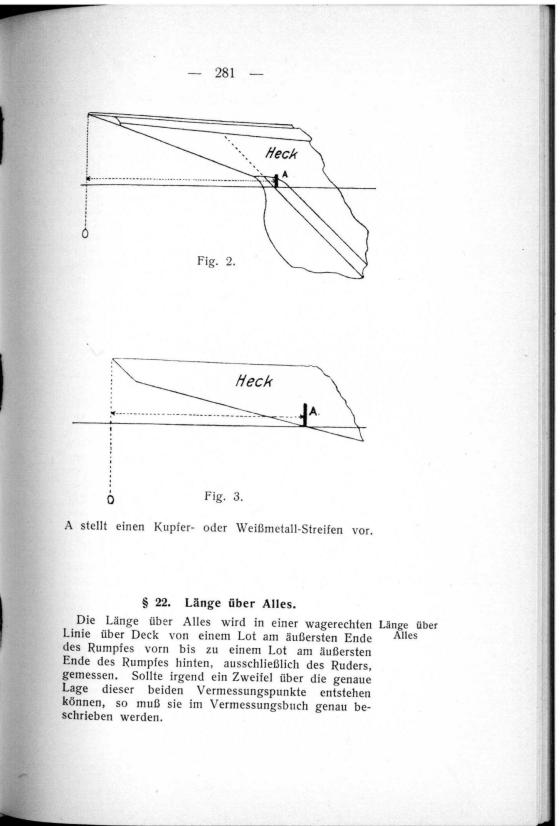 — 281 —

Heck

A

Fig. 2.

Heck

A

Fig. 3.

A stellt einen Kupfer- oder Weißmetall-Streifen vor.

§ 22. Länge über Alles.

Die Länge über Alles wird in einer wagerechten Linie über Deck von einem Lot am äußersten Ende des Rumpfes vorn bis zu einem Lot am äußersten Ende des Rumpfes hinten, ausschließlich des Ruders, gemessen. Sollte irgend ein Zweifel über die genaue Lage dieser beiden Vermessungspunkte entstehen können, so muß sie im Vermessungsbuch genau beschrieben werden.

Länge über Alles